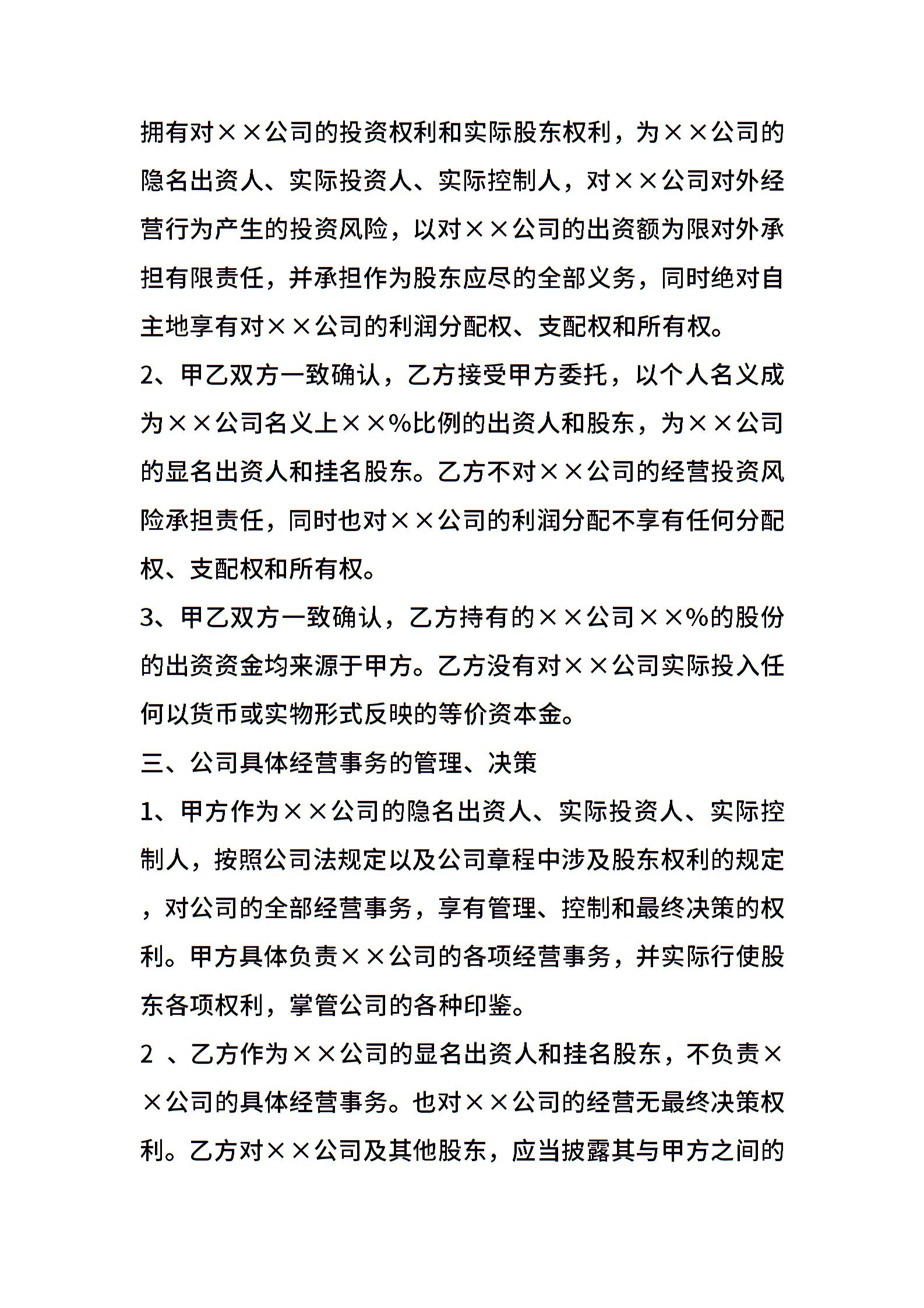 拥有对××公司的投资权利和实际股东权利，为××公司的隐名出资人、实际投资人、实际控制人，对××公司对外经营行为产生的投资风险，以对××公司的出资额为限对外承担有限责任，并承担作为股东应尽的全部义务，同时绝对自主地享有对××公司的利润分配权、支配权和所有权。

2、甲乙双方一致确认，乙方接受甲方委托，以个人名义成为××公司名义上××%比例的出资人和股东，为××公司的显名出资人和挂名股东。乙方不对××公司的经营投资风险承担责任，同时也对××公司的利润分配不享有任何分配权、支配权和所有权。

3、甲乙双方一致确认，乙方持有的××公司××%的股份的出资资金均来源于甲方。乙方没有对××公司实际投入任何以货币或实物形式反映的等价资本金。

三、公司具体经营事务的管理、决策

1、甲方作为××公司的隐名出资人、实际投资人、实际控制人，按照公司法规定以及公司章程中涉及股东权利的规定，对公司的全部经营事务，享有管理、控制和最终决策的权利。甲方具体负责××公司的各项经营事务，并实际行使股东各项权利，掌管公司的各种印鉴。

2 、乙方作为××公司的显名出资人和挂名股东，不负责××公司的具体经营事务。也对××公司的经营无最终决策权利。乙方对××公司及其他股东，应当披露其与甲方之间的